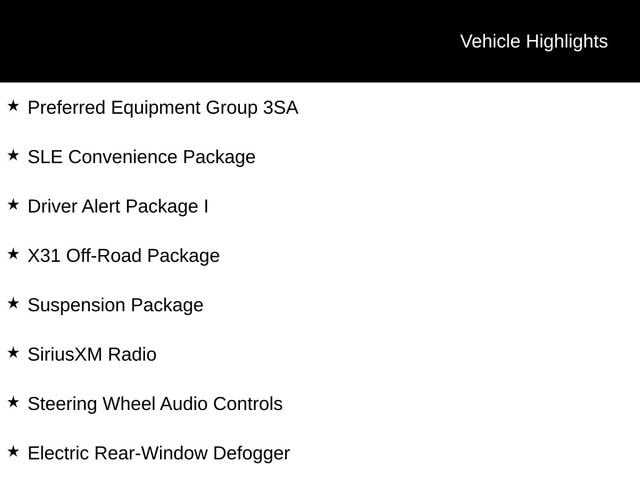 Vehicle Highlights

★ Preferred Equipment Group 3SA

★ SLE Convenience Package

★ Driver Alert Package I

★ X31 Off-Road Package

★ Suspension Package

★ SiriusXM Radio

★ Steering Wheel Audio Controls

★ Electric Rear-Window Defogger